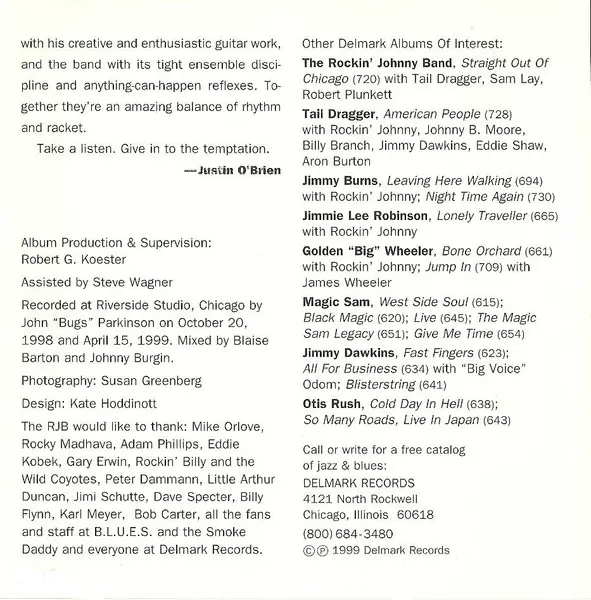 with his creative and enthusiastic guitar work, and the band with its tight ensemble discipline and anything-can-happen reflexes. Together they're an amazing balance of rhythm and racket.

Take a listen. Give in to the temptation.

—Justin O'Brien

Album Production & Supervision: Robert G. Koester

Assisted by Steve Wagner

Recorded at Riverside Studio, Chicago by John "Bugs" Parkinson on October 20, 1998 and April 15, 1999. Mixed by Blaise Barton and Johnny Burgin.

Photography: Susan Greenberg

Design: Kate Hoddinott

The RJB would like to thank: Mike Orlove, Rocky Madhava, Adam Phillips, Eddie Kobek, Gary Erwin, Rockin' Billy and the Wild Coyotes, Peter Dammann, Little Arthur Duncan, Jimi Schutte, Dave Specter, Billy Flynn, Karl Meyer, Bob Carter, all the fans and staff at B.L.U.E.S. and the Smoke Daddy and everyone at Delmark Records.

Other Delmark Albums Of Interest:

The Rockin' Johnny Band, Straight Out Of Chicago (720) with Tail Dragger, Sam Lay, Robert Plunkett

Tail Dragger, American People (728) with Rockin' Johnny, Johnny B. Moore, Billy Branch, Jimmy Dawkins, Eddie Shaw, Aron Burton

Jimmy Burns, Leaving Here Walking (694) with Rockin' Johnny; Night Time Again (730)

Jimmie Lee Robinson, Lonely Traveller (665) with Rockin' Johnny

Golden "Big" Wheeler, Bone Orchard (661) with Rockin' Johnny; Jump In (709) with James Wheeler

Magic Sam, West Side Soul (615); Black Magic (620); Live (645); The Magic Sam Legacy (651); Give Me Time (654)

Jimmy Dawkins, Fast Fingers (623); All For Business (634) with "Big Voice" Odom; Blisterstring (641)

Otis Rush, Cold Day In Hell (638); So Many Roads, Live In Japan (643)

Call or write for a free catalog of jazz & blues:
DELMARK RECORDS
4121 North Rockwell
Chicago, Illinois 60618
(800) 684-3480
©℗ 1999 Delmark Records